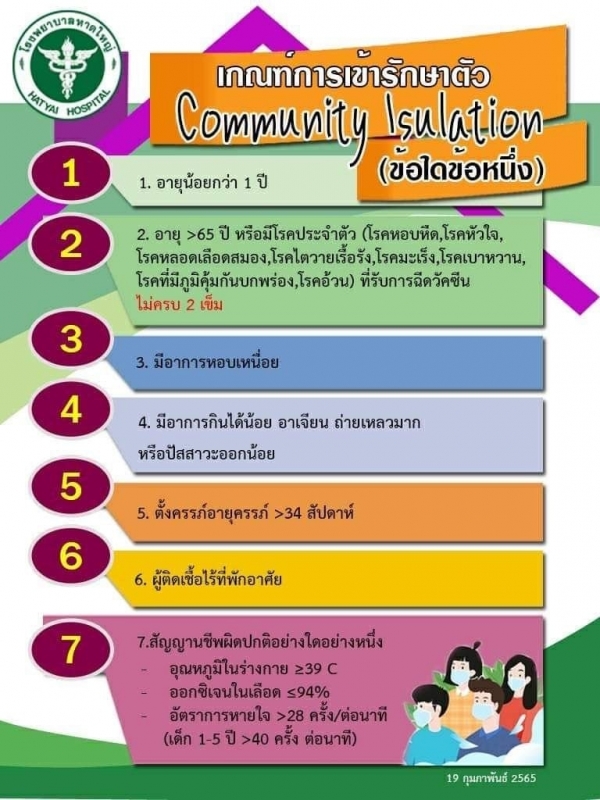 โรงพยาบาลหาดใหญ่
HATYAI HOSPITAL

เกณฑ์การเข้ารักษาตัว
Community Isulation
(ข้อใดข้อหนึ่ง)

1

1. อายุน้อยกว่า 1 ปี

2

2. อายุ >65 ปี หรือมีโรคประจำตัว (โรคหอบหืด,โรคหัวใจ, โรคหลอดเลือดสมอง,โรคไตวายเรื้อรัง,โรคมะเร็ง,โรคเบาหวาน, โรคที่มีภูมิคุ้มกันบกพร่อง,โรคอ้วน) ที่รับการฉีดวัคซีน ไม่ครบ 2 เข็ม

3

3. มีอาการหอบเหนื่อย

4

4. มีอาการกินได้น้อย อาเจียน ถ่ายเหลวมาก หรือปัสสาวะออกน้อย

5

5. ตั้งครรภ์อายุครรภ์ >34 สัปดาห์

6

6. ผู้ติดเชื้อไร้ที่พักอาศัย

7

7.สัญญานชีพผิดปกติอย่างใดอย่างหนึ่ง
- อุณหภูมิในร่างกาย ≥39 C
- ออกซิเจนในเลือด ≤94%
- อัตราการหายใจ >28 ครั้ง/ต่อนาที
(เด็ก 1-5 ปี >40 ครั้ง ต่อนาที)

19 กุมภาพันธ์ 2565